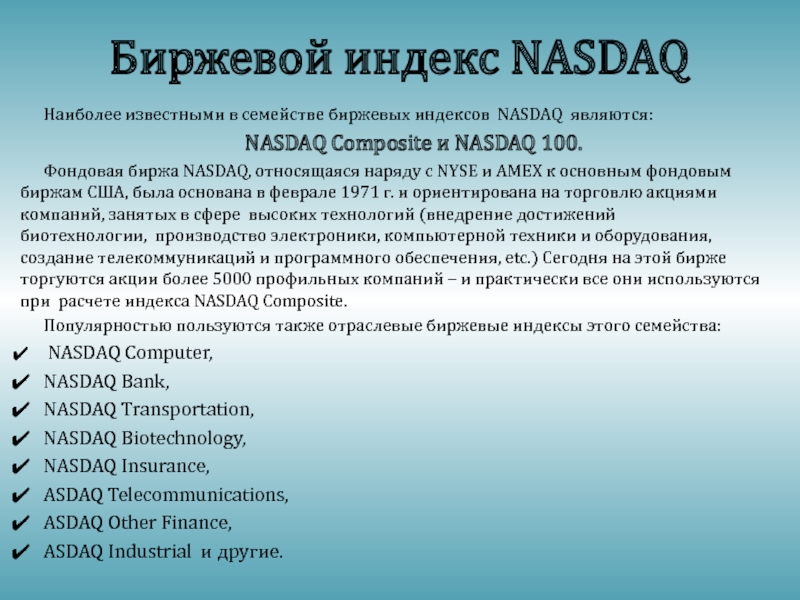 Биржевой индекс NASDAQ

Наиболее известными в семействе биржевых индексов NASDAQ являются:

NASDAQ Composite и NASDAQ 100.

Фондовая биржа NASDAQ, относящаяся наряду с NYSE и AMEX к основным фондовым биржам США, была основана в феврале 1971 г. и ориентирована на торговлю акциями компаний, занятых в сфере высоких технологий (внедрение достижений биотехнологии, производство электроники, компьютерной техники и оборудования, создание телекоммуникаций и программного обеспечения, etc.) Сегодня на этой бирже торгуются акции более 5000 профильных компаний – и практически все они используются при расчете индекса NASDAQ Composite.

Популярностью пользуются также отраслевые биржевые индексы этого семейства:

✔ NASDAQ Computer,
✔ NASDAQ Bank,
✔ NASDAQ Transportation,
✔ NASDAQ Biotechnology,
✔ NASDAQ Insurance,
✔ ASDAQ Telecommunications,
✔ ASDAQ Other Finance,
✔ ASDAQ Industrial и другие.